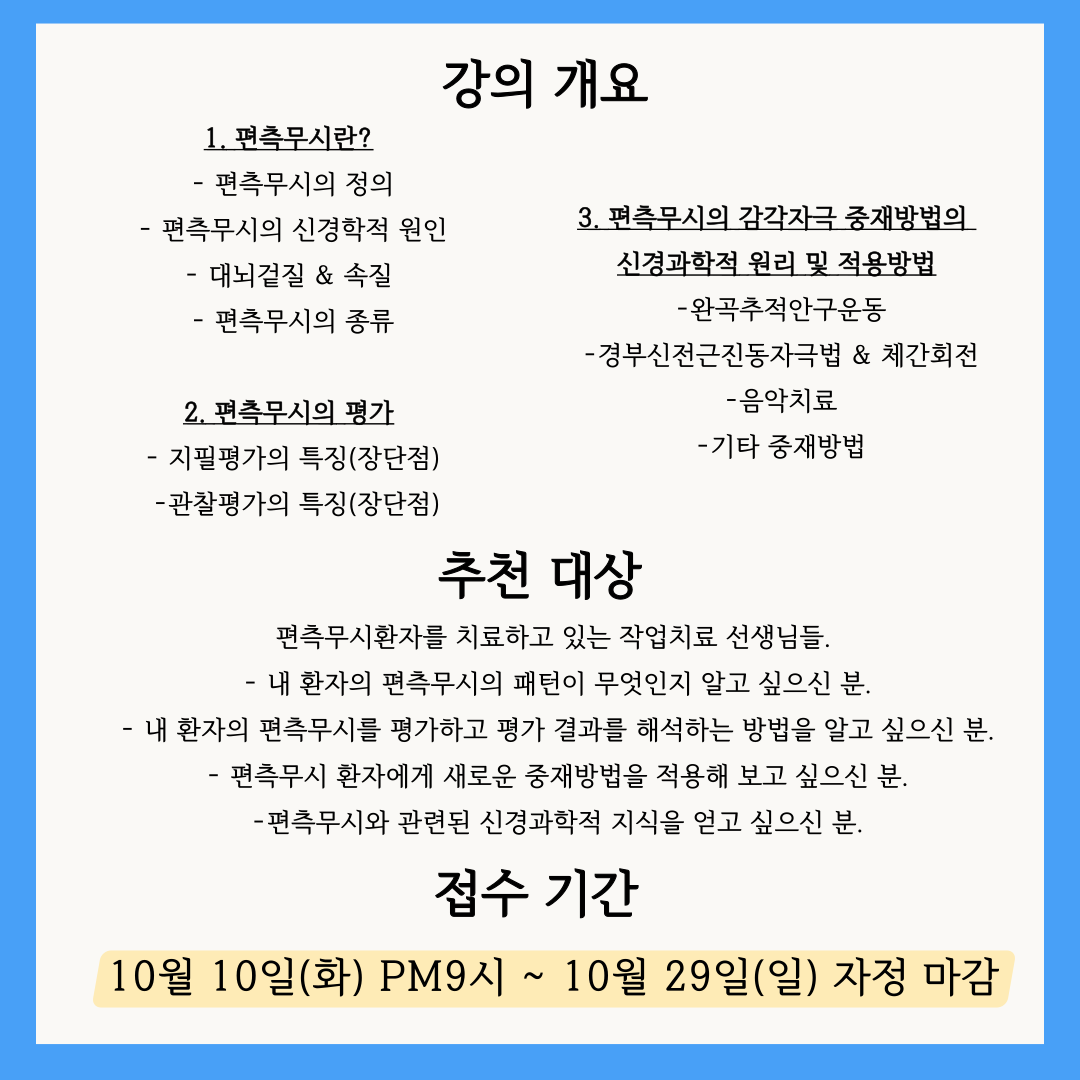 강의 개요

1. 편측무시란?
- 편측무시의 정의
- 편측무시의 신경학적 원인
- 대뇌겉질 & 속질
- 편측무시의 종류

2. 편측무시의 평가
- 지필평가의 특징(장단점)
-관찰평가의 특징(장단점)

3. 편측무시의 감각자극 중재방법의 신경과학적 원리 및 적용방법
-완곡추적안구운동
-경부신전근진동자극법 & 체간회전
-음악치료
-기타 중재방법

추천 대상

편측무시환자를 치료하고 있는 작업치료 선생님들.
- 내 환자의 편측무시의 패턴이 무엇인지 알고 싶으신 분.
- 내 환자의 편측무시를 평가하고 평가 결과를 해석하는 방법을 알고 싶으신 분.
- 편측무시 환자에게 새로운 중재방법을 적용해 보고 싶으신 분.
-편측무시와 관련된 신경과학적 지식을 얻고 싶으신 분.

접수 기간

10월 10일(화) PM9시 ~ 10월 29일(일) 자정 마감